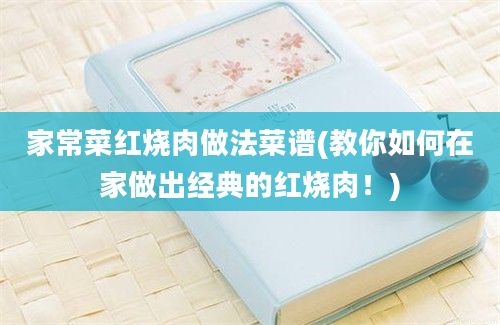 家常菜红烧肉做法菜谱(教你如何在家做出经典的红烧肉！)